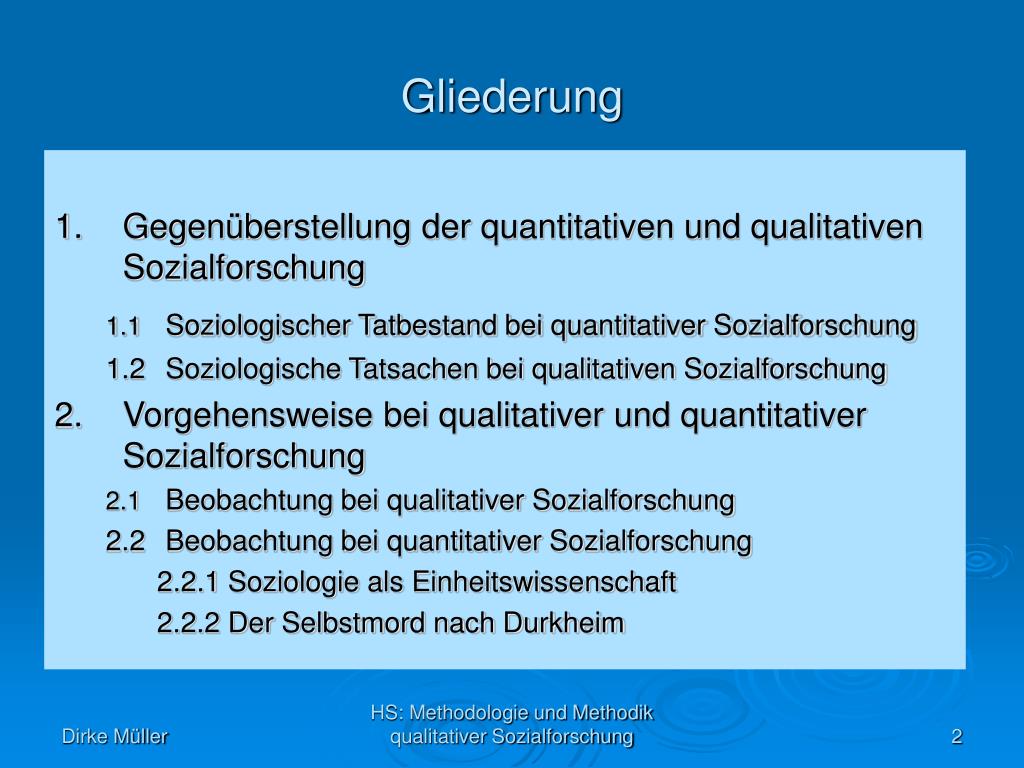 Gliederung

1. Gegenüberstellung der quantitativen und qualitativen Sozialforschung

1.1 Soziologischer Tatbestand bei quantitativer Sozialforschung

1.2 Soziologische Tatsachen bei qualitativen Sozialforschung

2. Vorgehensweise bei qualitativer und quantitativer Sozialforschung

2.1 Beobachtung bei qualitativer Sozialforschung

2.2 Beobachtung bei quantitativer Sozialforschung

2.2.1 Soziologie als Einheitswissenschaft

2.2.2 Der Selbstmord nach Durkheim

Dirke Müller

HS: Methodologie und Methodik qualitativer Sozialforschung

2